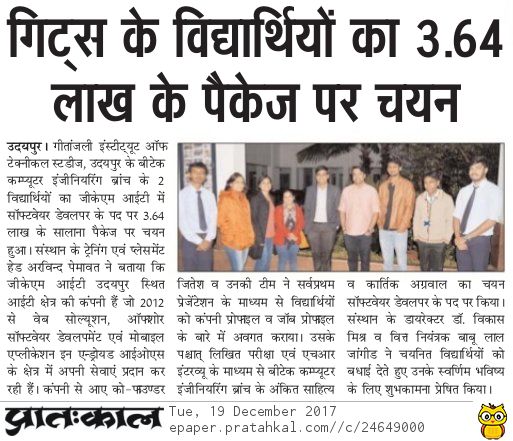 गिट्स के विद्यार्थियों का 3.64 लाख के पैकेज पर चयन

उदयपुर। गीतांजली इंस्टीट्यूट ऑफ टेक्नीकल स्टडीज, उदयपुर के बीटेक कम्प्यूटर इंजीनियरिंग ब्रांच के 2 विद्यार्थियों का जीकेएम आईटी में सॉफ्टवेयर डेवलपर के पद पर 3.64 लाख के सालाना पैकेज पर चयन हुआ। संस्थान के ट्रेनिंग एवं प्लेसमेंट हेड अरविन्द पेमावत ने बताया कि जीकेएम आईटी उदयपुर स्थित आईटी क्षेत्र की कंपनी हैं जो 2012 से वेब सोल्यूशन, ऑफशोर सॉफ्टवेयर डेवलपमेंट एवं मोबाइल एप्लीकेशन इन एन्ड्रोयड आईओएस के क्षेत्र में अपनी सेवाएं प्रदान कर रही हैं। कंपनी से आए को-फाउण्डर जितेश व उनकी टीम ने सर्वप्रथम प्रेजेंटेशन के माध्यम से विद्यार्थियों को कंपनी प्रोफाइल व जॉब प्रोफाइल के बारे में अवगत कराया। उसके पश्चात् लिखित परीक्षा एवं एचआर इंटरव्यू के माध्यम से बीटेक कम्प्यूटर इंजीनियरिंग ब्रांच के अंकित साहित्य व कार्तिक अग्रवाल का चयन सॉफ्टवेयर डेवलपर के पद पर किया। संस्थान के डायरेक्टर डॉ. विकास मिश्र व वित्त नियंत्रक बाबू लाल जांगीड ने चयनित विद्यार्थियों को बधाई देते हुए उनके स्वर्णिम भविष्य के लिए शुभकामना प्रेषित किया।

प्रातःकाल Tue, 19 December 2017
epaper.pratahkal.com//c/24649000